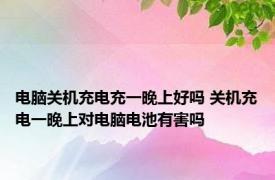 电脑关机充电充一晚上好吗 关机充电一晚上对电脑电池有害吗